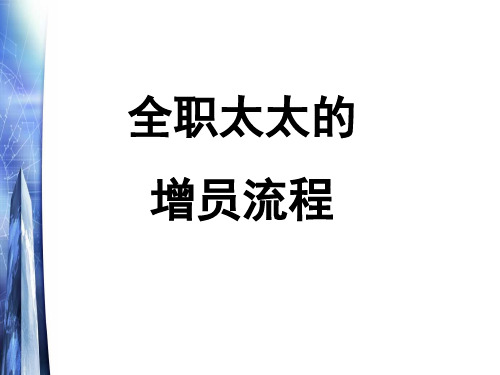 全职太太的
增员流程